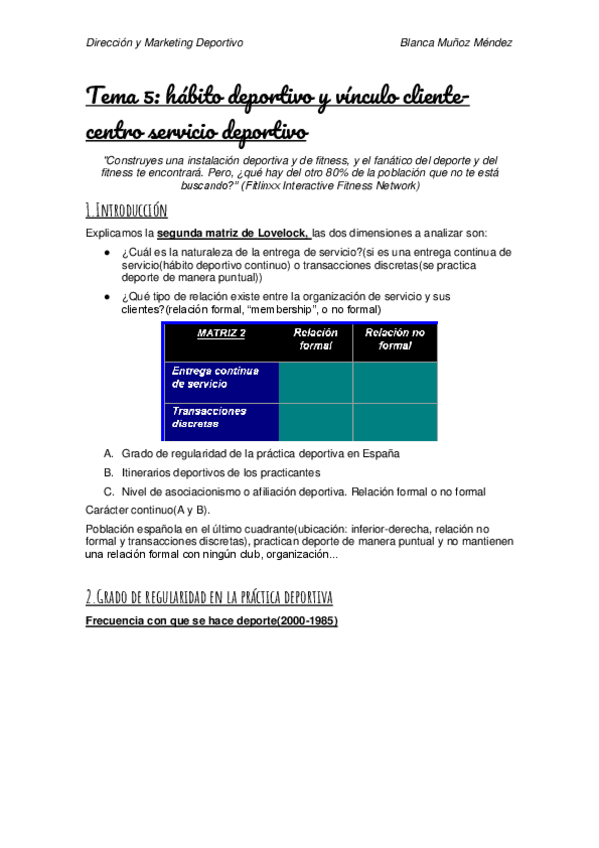 Dirección y Marketing Deportivo    Blanca Muñoz Méndez

Tema 5: hábito deportivo y vínculo cliente-centro servicio deportivo

"Construyes una instalación deportiva y de fitness, y el fanático del deporte y del fitness te encontrará. Pero, ¿qué hay del otro 80% de la población que no te está buscando?" (Fitlinxx Interactive Fitness Network)

1. Introducción

Explicamos la segunda matriz de Lovelock, las dos dimensiones a analizar son:

● ¿Cuál es la naturaleza de la entrega de servicio?(si es una entrega continua de servicio(hábito deportivo continuo) o transacciones discretas(se practica deporte de manera puntual))
● ¿Qué tipo de relación existe entre la organización de servicio y sus clientes?(relación formal, "membership", o no formal)

| MATRIZ 2 | Relación formal | Relación no formal |
|---|---|---|
| Entrega continua de servicio | | |
| Transacciones discretas | | |

A. Grado de regularidad de la práctica deportiva en España
B. Itinerarios deportivos de los practicantes
C. Nivel de asociacionismo o afiliación deportiva. Relación formal o no formal

Carácter continuo(A y B).

Población española en el último cuadrante(ubicación: inferior-derecha, relación no formal y transacciones discretas), practican deporte de manera puntual y no mantienen una relación formal con ningún club, organización...

2. Grado de regularidad en la práctica deportiva

Frecuencia con que se hace deporte(2000-1985)